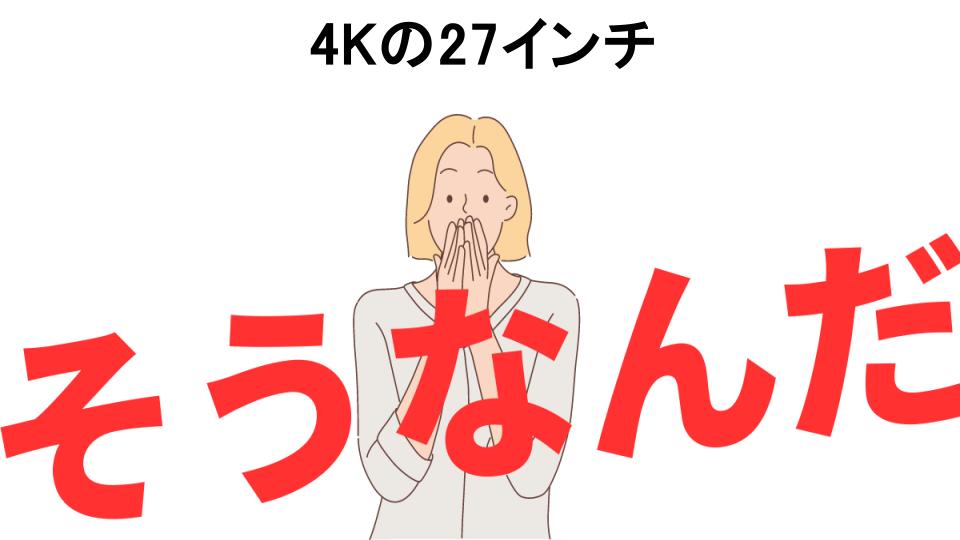 4Kの27インチ

そうなんだ